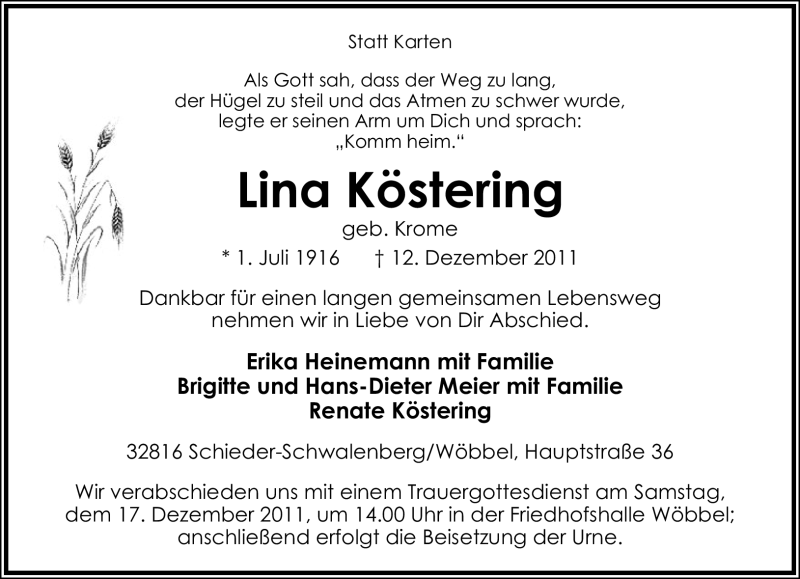 Statt Karten

Als Gott sah, dass der Weg zu lang,
der Hügel zu steil und das Atmen zu schwer wurde,
legte er seinen Arm um Dich und sprach:
„Komm heim.“

Lina Köstering

geb. Krome

* 1. Juli 1916 † 12. Dezember 2011

Dankbar für einen langen gemeinsamen Lebensweg
nehmen wir in Liebe von Dir Abschied.

Erika Heinemann mit Familie
Brigitte und Hans-Dieter Meier mit Familie
Renate Köstering

32816 Schieder-Schwalenberg/Wöbbel, Hauptstraße 36

Wir verabschieden uns mit einem Trauergottesdienst am Samstag, dem 17. Dezember 2011, um 14.00 Uhr in der Friedhofshalle Wöbbel; anschließend erfolgt die Beisetzung der Urne.